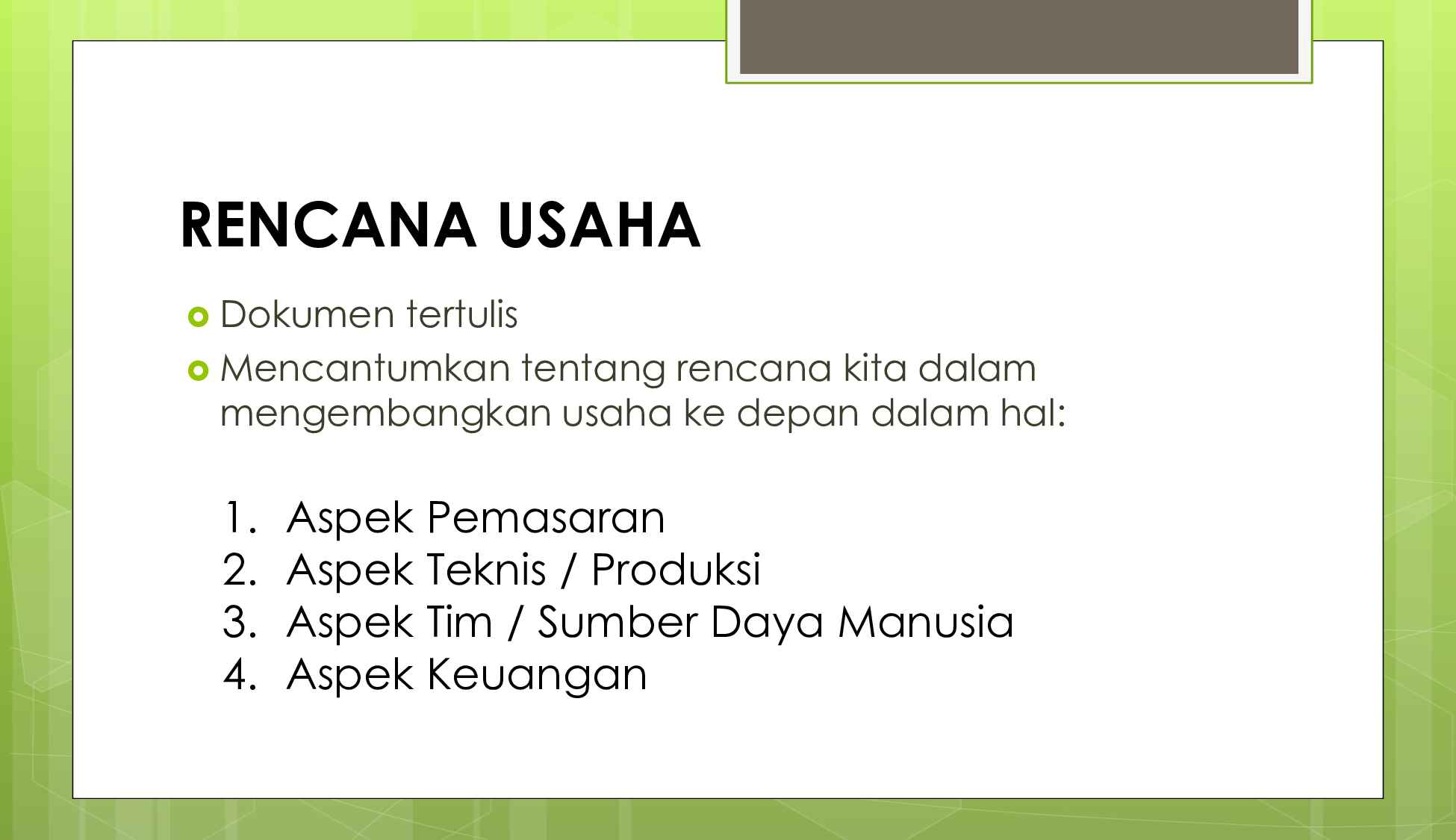 RENCANA USAHA

• Dokumen tertulis
• Mencantumkan tentang rencana kita dalam mengembangkan usaha ke depan dalam hal:

1. Aspek Pemasaran
2. Aspek Teknis / Produksi
3. Aspek Tim / Sumber Daya Manusia
4. Aspek Keuangan